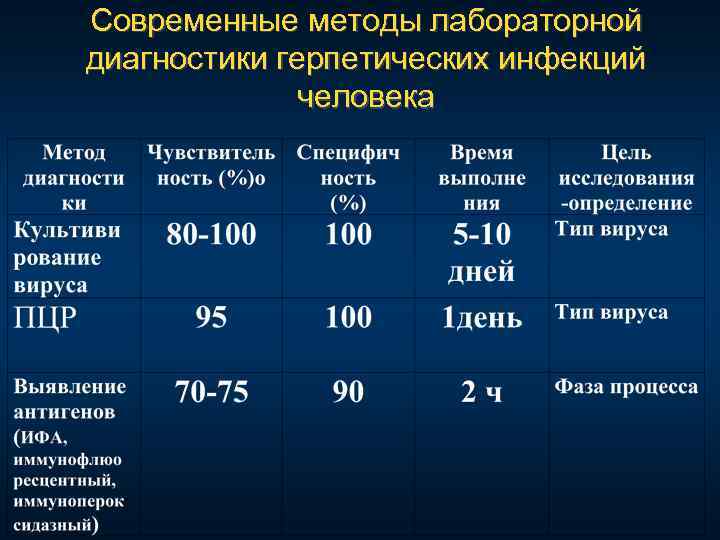 Современные методы лабораторной диагностики герпетических инфекций человека

| Метод диагностики | Чувствительность (%)о | Специфичность (%) | Время выполнения | Цель исследования -определение |
|---|---|---|---|---|
| Культивирование вируса | 80-100 | 100 | 5-10 дней | Тип вируса |
| ПЦР | 95 | 100 | 1день | Тип вируса |
| Выявление антигенов (ИФА, иммунофлюоресцентный, иммунопероксидазный) | 70-75 | 90 | 2 ч | Фаза процесса |